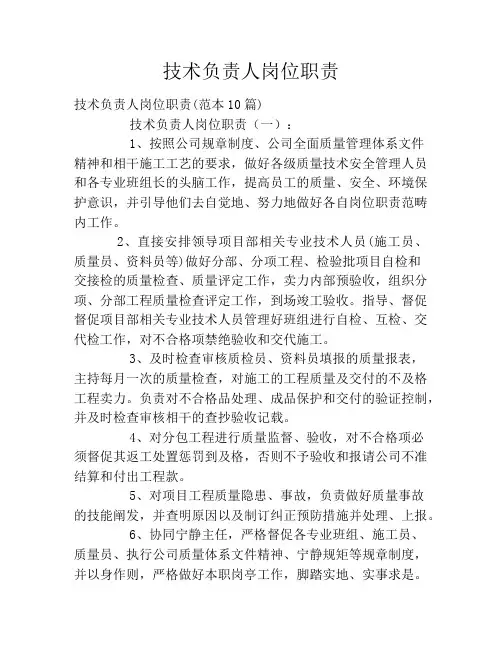 技术负责人岗位职责

技术负责人岗位职责(范本10篇)

技术负责人岗位职责（一）：

1、按照公司规章制度、公司全面质量管理体系文件精神和相干施工工艺的要求，做好各级质量技术安全管理人员和各专业班组长的头脑工作，提高员工的质量、安全、环境保护意识，并引导他们去自觉地、努力地做好各自岗位职责范畴内工作。

2、直接安排领导项目部相关专业技术人员(施工员、质量员、资料员等)做好分部、分项工程、检验批项目自检和交接检的质量检查、质量评定工作，实力内部预验收，组织分项、分部工程质量检查评定工作，到场竣工验收。指导、督促督促项目部相关专业技术人员管理好班组进行自检、互检、交代检工作，对不合格项禁绝验收和交代施工。

3、及时检查审核质检员、资料员填报的质量报表，主持每月一次的质量检查，对施工的工程质量及交付的不及格工程实力。负责对不合格品处理、成品保护和交付的验证控制，并及时检查审核相干的查抄验收记载。

4、对分包工程进行质量监督、验收，对不合格项必须督促其返工处置惩罚到及格，否则不予验收和报请公司不准结算和付出工程款。

5、对项目工程质量隐患、事故，负责做好质量事故的技能阐发，并查明原因以及制订纠正预防措施并处理、上报。

6、协同宁静主任，严格督促各专业班组、施工员、质量员、执行公司质量体系文件精神、宁静规矩等规章制度，并以身作则，严格做好本职岗亭工作，脚踏实地、实事求是。